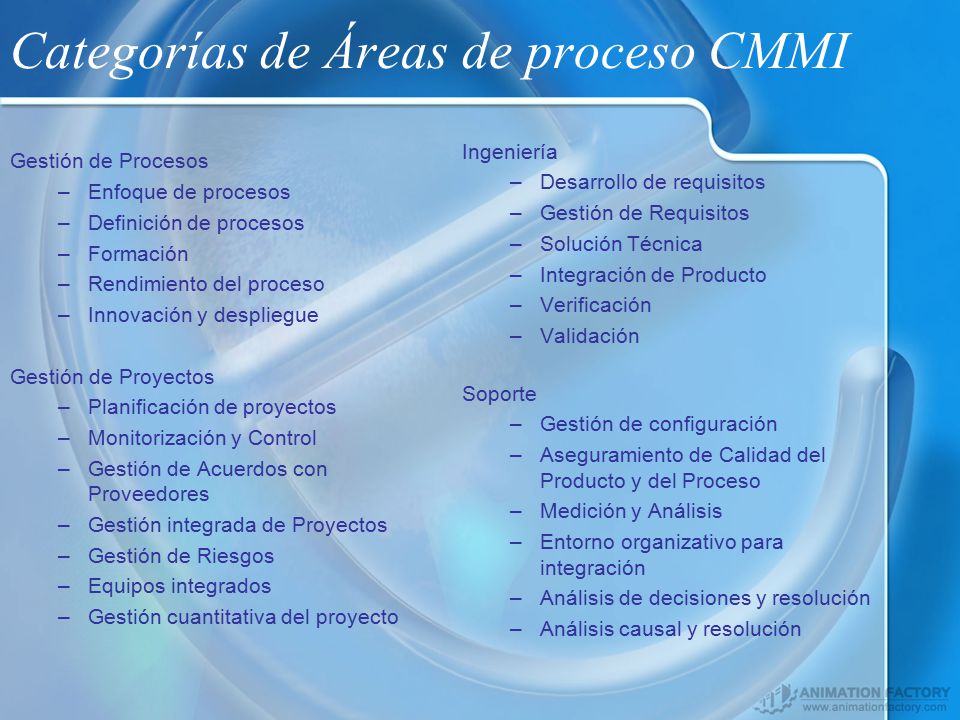 Categorías de Áreas de proceso CMMI

Gestión de Procesos
– Enfoque de procesos
– Definición de procesos
– Formación
– Rendimiento del proceso
– Innovación y despliegue

Gestión de Proyectos
– Planificación de proyectos
– Monitorización y Control
– Gestión de Acuerdos con Proveedores
– Gestión integrada de Proyectos
– Gestión de Riesgos
– Equipos integrados
– Gestión cuantitativa del proyecto

Ingeniería
– Desarrollo de requisitos
– Gestión de Requisitos
– Solución Técnica
– Integración de Producto
– Verificación
– Validación

Soporte
– Gestión de configuración
– Aseguramiento de Calidad del Producto y del Proceso
– Medición y Análisis
– Entorno organizativo para integración
– Análisis de decisiones y resolución
– Análisis causal y resolución

ANIMATION FACTORY
www.animationfactory.com